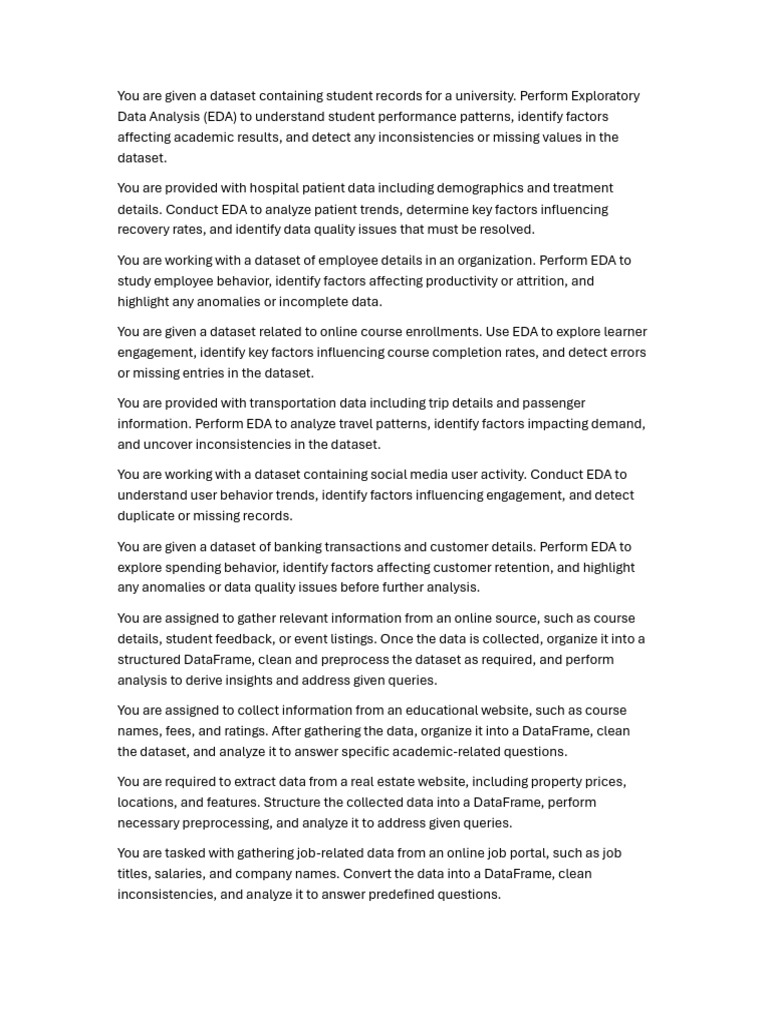 You are given a dataset containing student records for a university. Perform Exploratory Data Analysis (EDA) to understand student performance patterns, identify factors affecting academic results, and detect any inconsistencies or missing values in the dataset.

You are provided with hospital patient data including demographics and treatment details. Conduct EDA to analyze patient trends, determine key factors influencing recovery rates, and identify data quality issues that must be resolved.

You are working with a dataset of employee details in an organization. Perform EDA to study employee behavior, identify factors affecting productivity or attrition, and highlight any anomalies or incomplete data.

You are given a dataset related to online course enrollments. Use EDA to explore learner engagement, identify key factors influencing course completion rates, and detect errors or missing entries in the dataset.

You are provided with transportation data including trip details and passenger information. Perform EDA to analyze travel patterns, identify factors impacting demand, and uncover inconsistencies in the dataset.

You are working with a dataset containing social media user activity. Conduct EDA to understand user behavior trends, identify factors influencing engagement, and detect duplicate or missing records.

You are given a dataset of banking transactions and customer details. Perform EDA to explore spending behavior, identify factors affecting customer retention, and highlight any anomalies or data quality issues before further analysis.

You are assigned to gather relevant information from an online source, such as course details, student feedback, or event listings. Once the data is collected, organize it into a structured DataFrame, clean and preprocess the dataset as required, and perform analysis to derive insights and address given queries.

You are assigned to collect information from an educational website, such as course names, fees, and ratings. After gathering the data, organize it into a DataFrame, clean the dataset, and analyze it to answer specific academic-related questions.

You are required to extract data from a real estate website, including property prices, locations, and features. Structure the collected data into a DataFrame, perform necessary preprocessing, and analyze it to address given queries.

You are tasked with gathering job-related data from an online job portal, such as job titles, salaries, and company names. Convert the data into a DataFrame, clean inconsistencies, and analyze it to answer predefined questions.